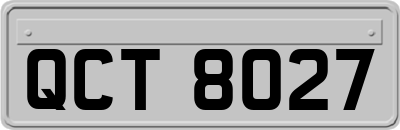 QCT 8027